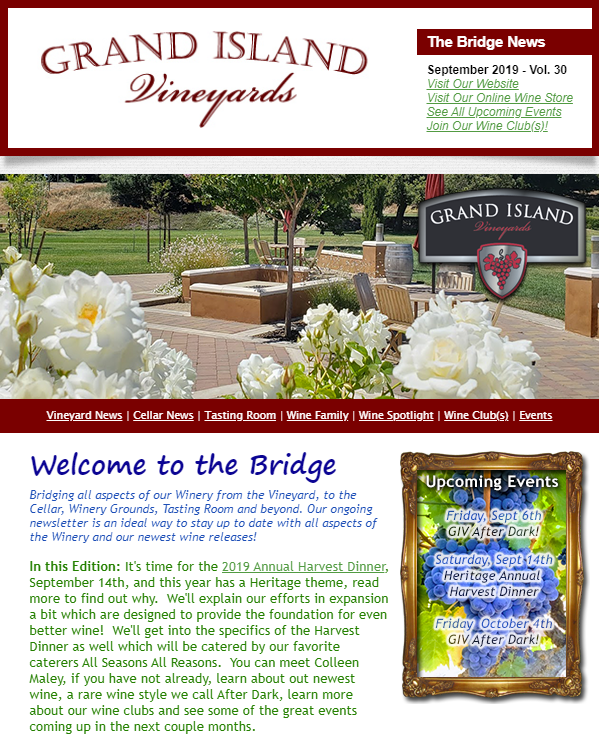 GRAND ISLAND
Vineyards

The Bridge News

September 2019 - Vol. 30
Visit Our Website
Visit Our Online Wine Store
See All Upcoming Events
Join Our Wine Club(s)!

GRAND ISLAND
Vineyards

Vineyard News | Cellar News | Tasting Room | Wine Family | Wine Spotlight | Wine Club(s) | Events

Welcome to the Bridge

Bridging all aspects of our Winery from the Vineyard, to the Cellar, Winery Grounds, Tasting Room and beyond. Our ongoing newsletter is an ideal way to stay up to date with all aspects of the Winery and our newest wine releases!

In this Edition: It's time for the 2019 Annual Harvest Dinner, September 14th, and this year has a Heritage theme, read more to find out why. We'll explain our efforts in expansion a bit which are designed to provide the foundation for even better wine! We'll get into the specifics of the Harvest Dinner as well which will be catered by our favorite caterers All Seasons All Reasons. You can meet Colleen Maley, if you have not already, learn about out newest wine, a rare wine style we call After Dark, learn more about our wine clubs and see some of the great events coming up in the next couple months.

Upcoming Events
Friday, Sept 6th
GIV After Dark!
Saturday, Sept 14th
Heritage Annual Harvest Dinner
Friday, October 4th
GIV After Dark!